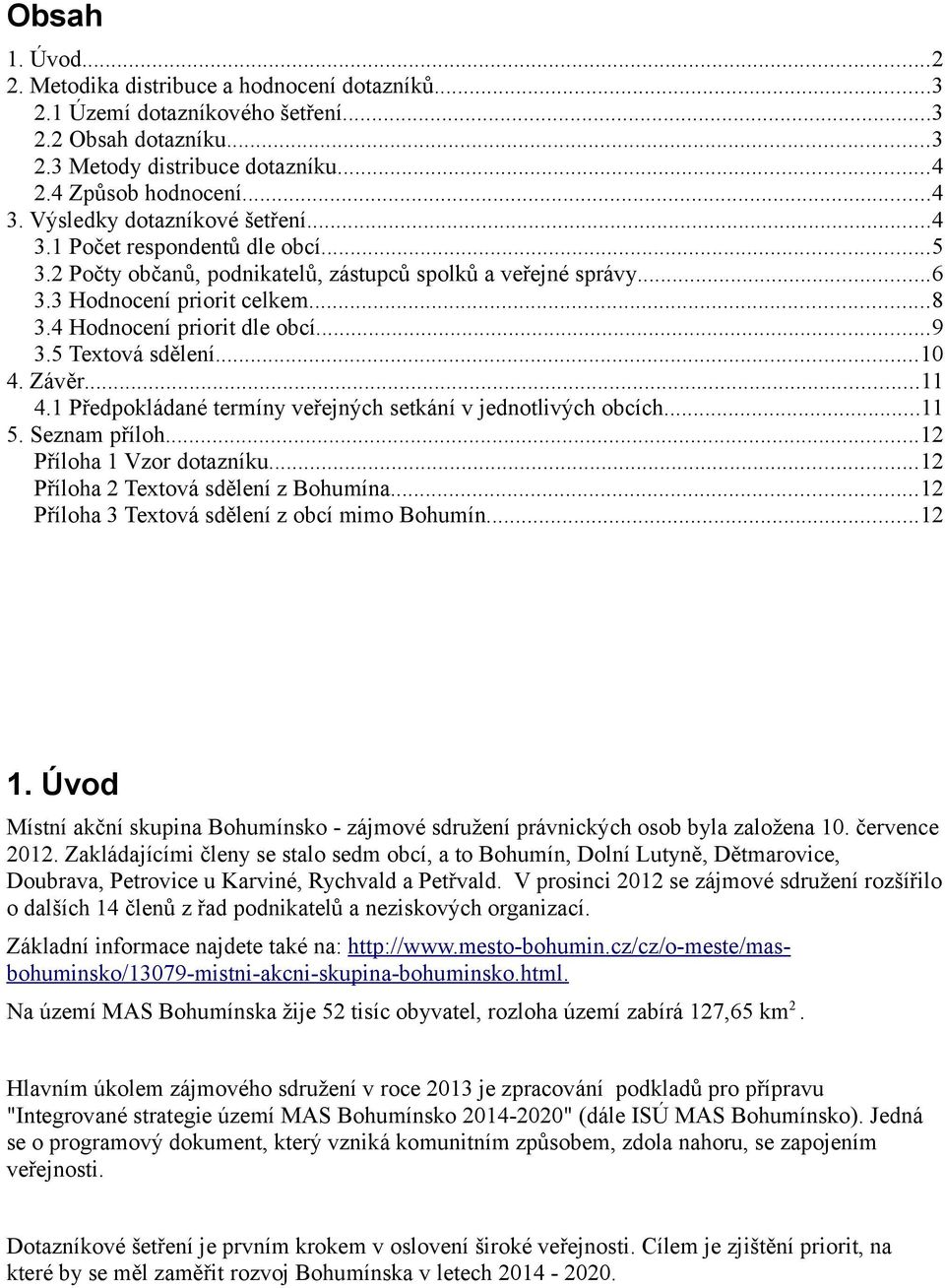 Obsah

1. Úvod...2
2. Metodika distribuce a hodnocení dotazníků...3
2.1 Území dotazníkového šetření...3
2.2 Obsah dotazníku...3
2.3 Metody distribuce dotazníku...4
2.4 Způsob hodnocení...4
3. Výsledky dotazníkové šetření...4
3.1 Počet respondentů dle obcí...5
3.2 Počty občanů, podnikatelů, zástupců spolků a veřejné správy...6
3.3 Hodnocení priorit celkem...8
3.4 Hodnocení priorit dle obcí...9
3.5 Textová sdělení...10
4. Závěr...11
4.1 Předpokládané termíny veřejných setkání v jednotlivých obcích...11
5. Seznam příloh...12
Příloha 1 Vzor dotazníku...12
Příloha 2 Textová sdělení z Bohumína...12
Příloha 3 Textová sdělení z obcí mimo Bohumín...12

1. Úvod

Místní akční skupina Bohumínsko - zájmové sdružení právnických osob byla založena 10. července 2012. Zakládajícími členy se stalo sedm obcí, a to Bohumín, Dolní Lutyně, Dětmarovice, Doubrava, Petrovice u Karviné, Rychvald a Petřvald. V prosinci 2012 se zájmové sdružení rozšířilo o dalších 14 členů z řad podnikatelů a neziskových organizací.

Základní informace najdete také na: http://www.mesto-bohumin.cz/cz/o-meste/mas-bohuminsko/13079-mistni-akcni-skupina-bohuminsko.html.

Na území MAS Bohumínska žije 52 tisíc obyvatel, rozloha území zabírá 127,65 km$^2$.

Hlavním úkolem zájmového sdružení v roce 2013 je zpracování podkladů pro přípravu "Integrované strategie území MAS Bohumínsko 2014-2020" (dále ISÚ MAS Bohumínsko). Jedná se o programový dokument, který vzniká komunitním způsobem, zdola nahoru, se zapojením veřejnosti.

Dotazníkové šetření je prvním krokem v oslovení široké veřejnosti. Cílem je zjištění priorit, na které by se měl zaměřit rozvoj Bohumínska v letech 2014 - 2020.